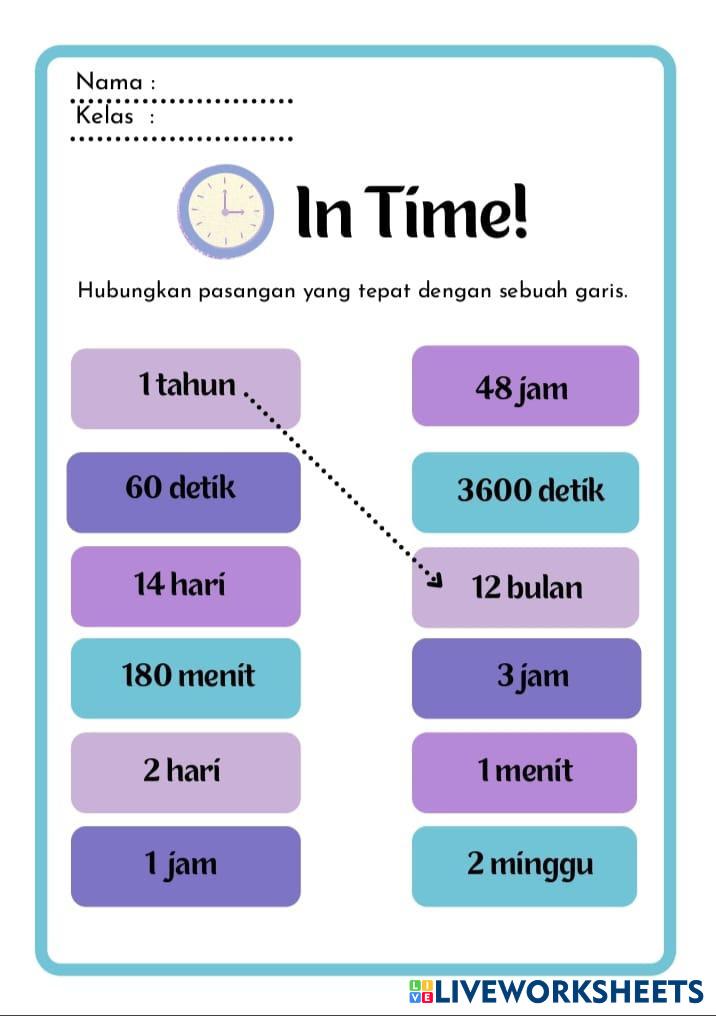 Nama : ____
Kelas : ____

In Time!

Hubungkan pasangan yang tepat dengan sebuah garis.

1 tahun

60 detik

14 hari

180 menit

2 hari

1 jam

48 jam

3600 detik

12 bulan

3 jam

1 menit

2 minggu

LIVEWORKSHEETS